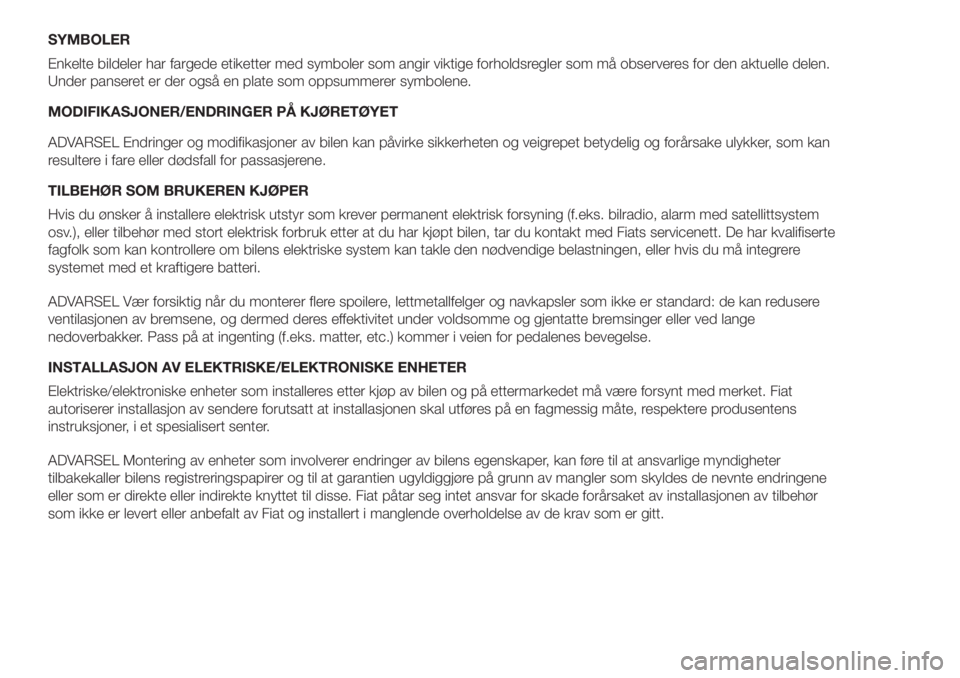 SYMBOLER

Enkelte bildeler har fargede etiketter med symboler som angir viktige forholdsregler som må observeres for den aktuelle delen. Under panseret er der også en plate som oppsummerer symbolene.

MODIFIKASJONER/ENDRINGER PÅ KJØRETØYET

ADVARSEL Endringer og modifikasjoner av bilen kan påvirke sikkerheten og veigrepet betydelig og forårsake ulykker, som kan resultere i fare eller dødsfall for passasjerene.

TILBEHØR SOM BRUKEREN KJØPER

Hvis du ønsker å installere elektrisk utstyr som krever permanent elektrisk forsyning (f.eks. bilradio, alarm med satellittsystem osv.), eller tilbehør med stort elektrisk forbruk etter at du har kjøpt bilen, tar du kontakt med Fiats servicenett. De har kvalifiserte fagfolk som kan kontrollere om bilens elektriske system kan takle den nødvendige belastningen, eller hvis du må integrere systemet med et kraftigere batteri.

ADVARSEL Vær forsiktig når du monterer flere spoilere, lettmetallfelger og navkapsler som ikke er standard: de kan redusere ventilasjonen av bremsene, og dermed deres effektivitet under voldsomme og gjentatte bremsinger eller ved lange nedoverbakker. Pass på at ingenting (f.eks. matter, etc.) kommer i veien for pedalenes bevegelse.

INSTALLASJON AV ELEKTRISKE/ELEKTRONISKE ENHETER

Elektriske/elektroniske enheter som installeres etter kjøp av bilen og på ettermarkedet må være forsynt med merket. Fiat autoriserer installasjon av sendere forutsatt at installasjonen skal utføres på en fagmessig måte, respektere produsentens instruksjoner, i et spesialisert senter.

ADVARSEL Montering av enheter som involverer endringer av bilens egenskaper, kan føre til at ansvarlige myndigheter tilbakekaller bilens registreringspapirer og til at garantien ugyldiggjøre på grunn av mangler som skyldes de nevnte endringene eller som er direkte eller indirekte knyttet til disse. Fiat påtar seg intet ansvar for skade forårsaket av installasjonen av tilbehør som ikke er levert eller anbefalt av Fiat og installert i manglende overholdelse av de krav som er gitt.

carmanualsonline.info